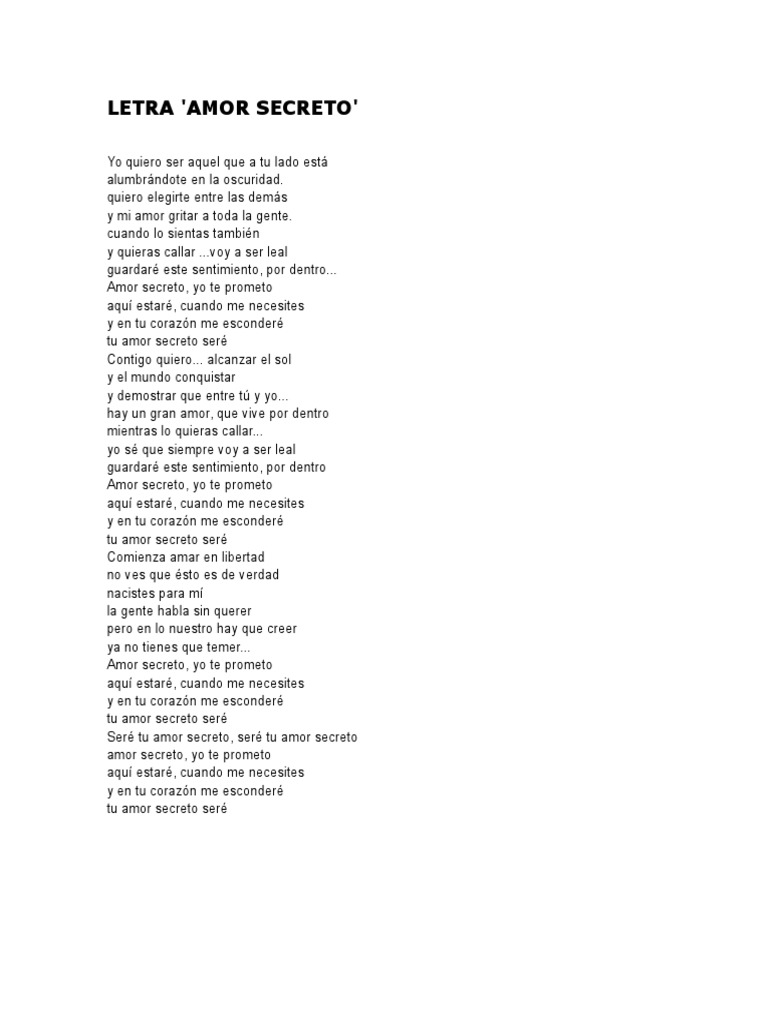 LETRA 'AMOR SECRETO'

Yo quiero ser aquel que a tu lado está
alumbrándote en la oscuridad.
quiero elegirte entre las demás
y mi amor gritar a toda la gente.
cuando lo sientas también
y quieras callar ...voy a ser leal
guardaré este sentimiento, por dentro...
Amor secreto, yo te prometo
aquí estaré, cuando me necesites
y en tu corazón me esconderé
tu amor secreto seré
Contigo quiero... alcanzar el sol
y el mundo conquistar
y demostrar que entre tú y yo...
hay un gran amor, que vive por dentro
mientras lo quieras callar...
yo sé que siempre voy a ser leal
guardaré este sentimiento, por dentro
Amor secreto, yo te prometo
aquí estaré, cuando me necesites
y en tu corazón me esconderé
tu amor secreto seré
Comienza amar en libertad
no ves que ésto es de verdad
nacistes para mí
la gente habla sin querer
pero en lo nuestro hay que creer
ya no tienes que temer...
Amor secreto, yo te prometo
aquí estaré, cuando me necesites
y en tu corazón me esconderé
tu amor secreto seré
Seré tu amor secreto, seré tu amor secreto
amor secreto, yo te prometo
aquí estaré, cuando me necesites
y en tu corazón me esconderé
tu amor secreto seré